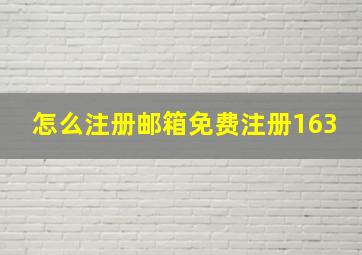 怎么注册邮箱免费注册163